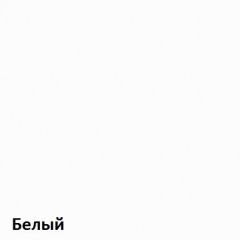 Белый